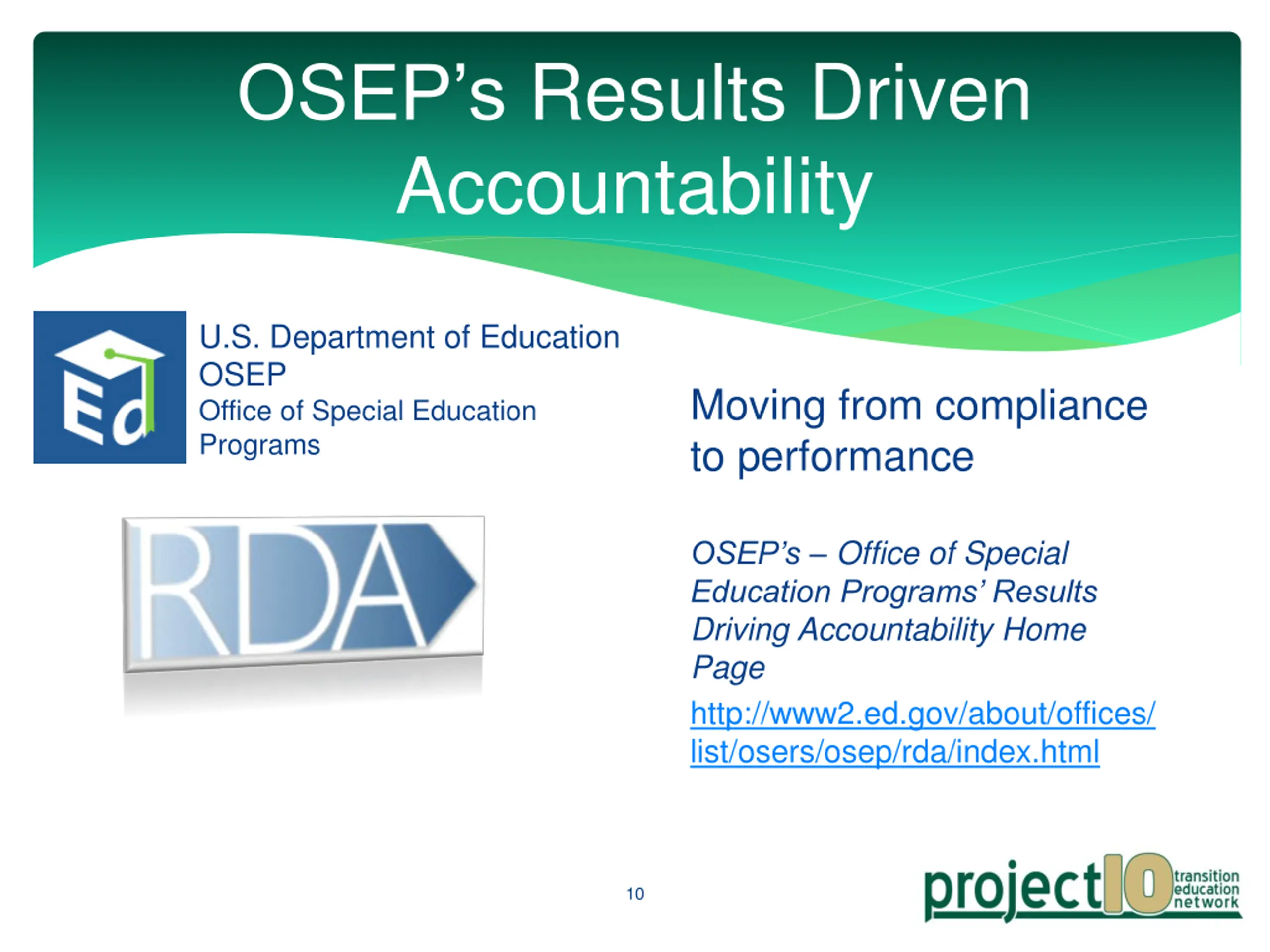 OSEP's Results Driven Accountability

Ed

U.S. Department of Education
OSEP
Office of Special Education Programs

RDA

Moving from compliance to performance

OSEP's – Office of Special Education Programs' Results Driving Accountability Home Page

http://www2.ed.gov/about/offices/list/osers/osep/rda/index.html

10

project10 transition education network